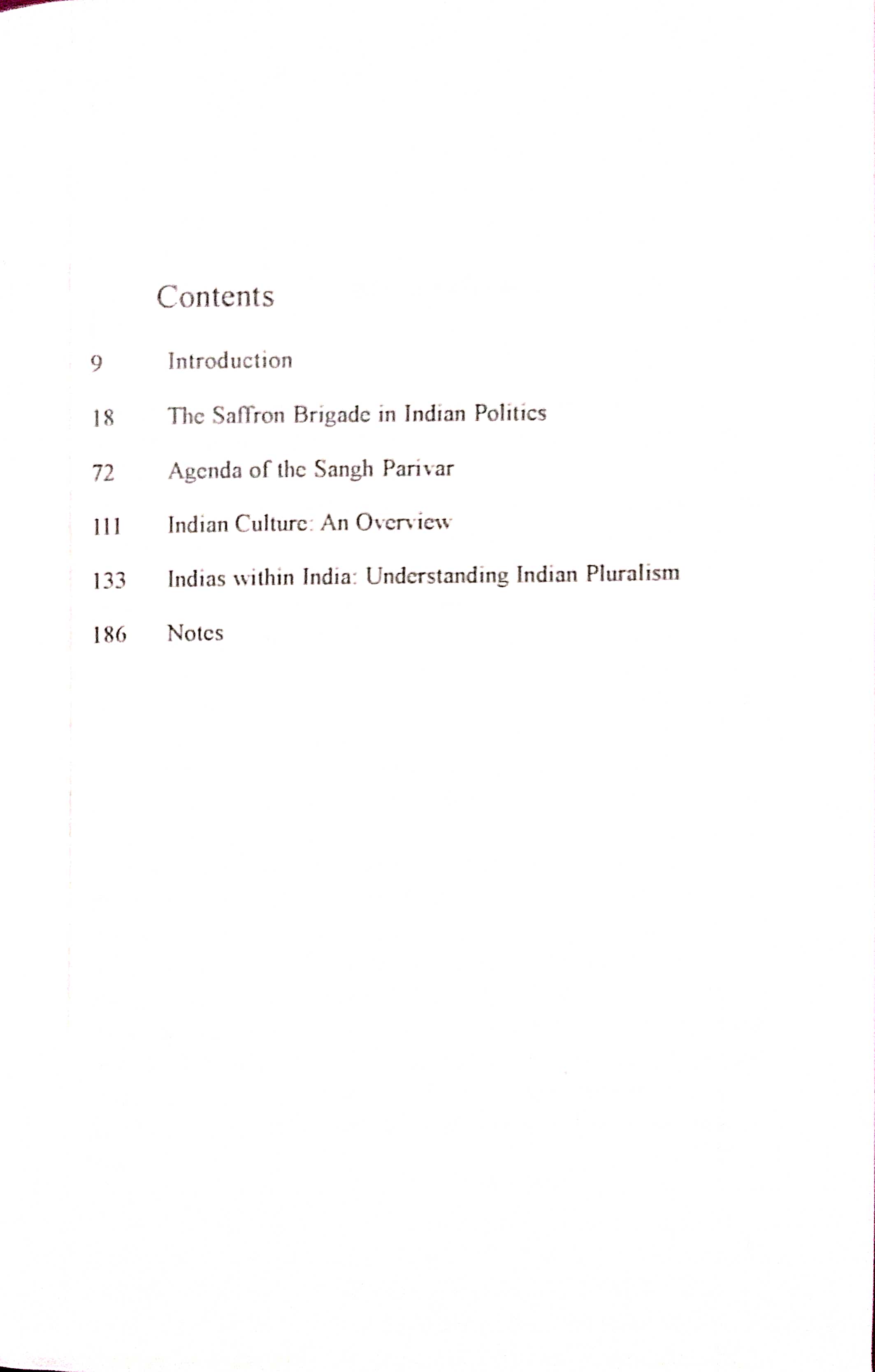 Contents

9 Introduction

18 The Saffron Brigade in Indian Politics

72 Agenda of the Sangh Parivar

111 Indian Culture: An Overview

133 Indias within India: Understanding Indian Pluralism

186 Notes